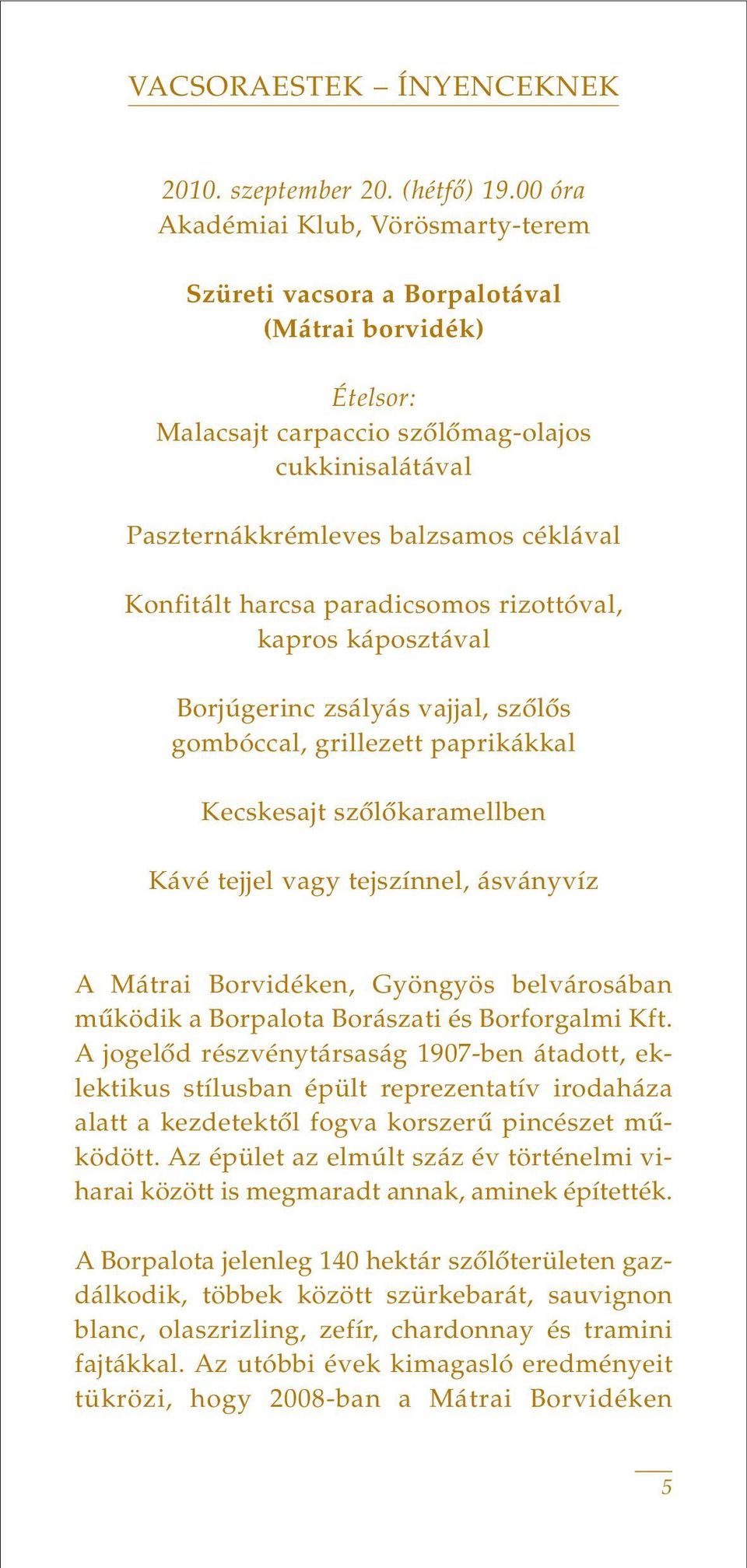 VACSORAESTEK – ÍNYENCEKNEK

2010. szeptember 20. (hétfő) 19.00 óra
Akadémiai Klub, Vörösmarty-terem

Szüreti vacsora a Borpalotával
(Mátrai borvidék)

Ételsor:
Malacsajt carpaccio szőlőmag-olajos cukkinisalátával

Paszternákkrémleves balzsamos céklával

Konfitált harcsa paradicsomos rizottóval, kapros káposztával

Borjúgerinc zsályás vajjal, szőlős gombóccal, grillezett paprikákkal

Kecskesajt szőlőkaramellben

Kávé tejjel vagy tejszínnel, ásványvíz

A Mátrai Borvidéken, Gyöngyös belvárosában működik a Borpalota Borászati és Borforgalmi Kft. A jogelőd részvénytársaság 1907-ben átadott, eklektikus stílusban épült reprezentatív irodaháza alatt a kezdetektől fogva korszerű pincészet működött. Az épület az elmúlt száz év történelmi viharai között is megmaradt annak, aminek építették.

A Borpalota jelenleg 140 hektár szőlőterületen gazdálkodik, többek között szürkebarát, sauvignon blanc, olaszrizling, zefír, chardonnay és tramini fajtákkal. Az utóbbi évek kimagasló eredményeit tükrözi, hogy 2008-ban a Mátrai Borvidéken

5